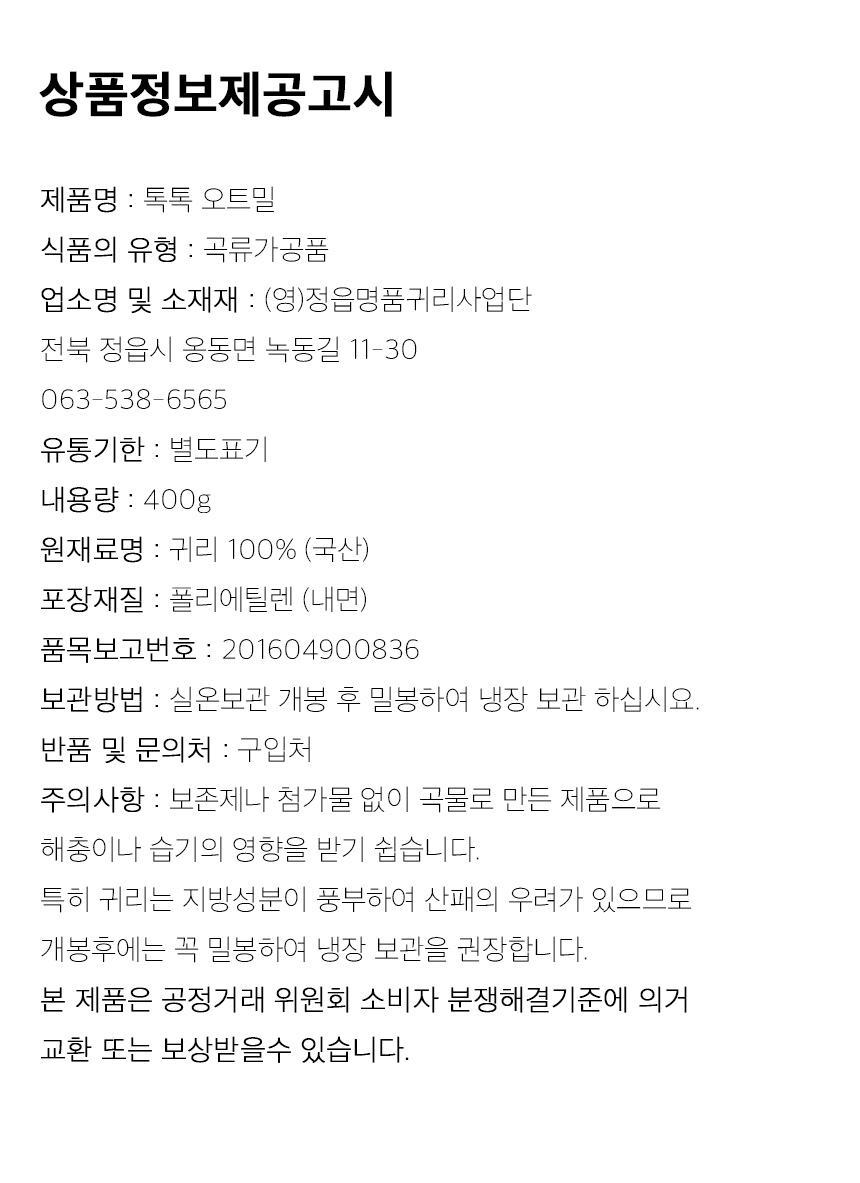 상품정보제공고시

제품명 : 톡톡 오트밀

식품의 유형 : 곡류가공품

업소명 및 소재재 : (영)정읍명품귀리사업단

전북 정읍시 옹동면 녹동길 11-30

063-538-6565

유통기한 : 별도표기

내용량 : 400g

원재료명 : 귀리 100% (국산)

포장재질 : 폴리에틸렌 (내면)

품목보고번호 : 201604900836

보관방법 : 실온보관 개봉 후 밀봉하여 냉장 보관 하십시요.

반품 및 문의처 : 구입처

주의사항 : 보존제나 첨가물 없이 곡물로 만든 제품으로 해충이나 습기의 영향을 받기 쉽습니다.
특히 귀리는 지방성분이 풍부하여 산패의 우려가 있으므로 개봉후에는 꼭 밀봉하여 냉장 보관을 권장합니다.

본 제품은 공정거래 위원회 소비자 분쟁해결기준에 의거 교환 또는 보상받을수 있습니다.